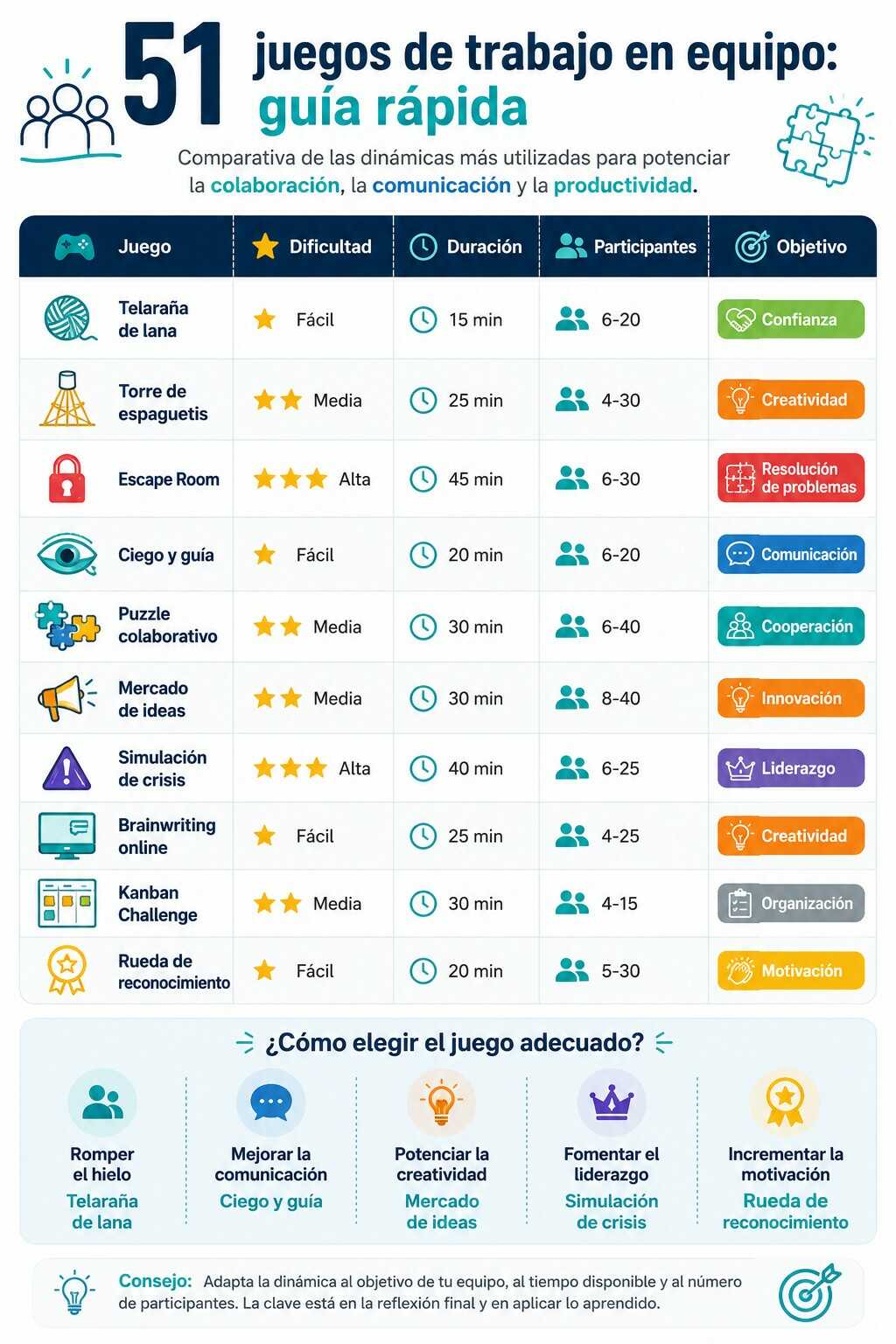 51 juegos de trabajo en equipo: guía rápida

Comparativa de las dinámicas más utilizadas para potenciar la colaboración, la comunicación y la productividad.

| Juego | Dificultad | Duración | Participantes | Objetivo |
|---|---|---|---|---|
| Telaraña de lana | Fácil | 15 min | 6-20 | Confianza |
| Torre de espaguetis | Media | 25 min | 4-30 | Creatividad |
| Escape Room | Alta | 45 min | 6-30 | Resolución de problemas |
| Ciego y guía | Fácil | 20 min | 6-20 | Comunicación |
| Puzzle colaborativo | Media | 30 min | 6-40 | Cooperación |
| Mercado de ideas | Media | 30 min | 8-40 | Innovación |
| Simulación de crisis | Alta | 40 min | 6-25 | Liderazgo |
| Brainwriting online | Fácil | 25 min | 4-25 | Creatividad |
| Kanban Challenge | Media | 30 min | 4-15 | Organización |
| Rueda de reconocimiento | Fácil | 20 min | 5-30 | Motivación |

¿Cómo elegir el juego adecuado?

Romper el hielo
Telaraña de lana

Mejorar la comunicación
Ciego y guía

Potenciar la creatividad
Mercado de ideas

Fomentar el liderazgo
Simulación de crisis

Incrementar la motivación
Rueda de reconocimiento

Consejo: Adapta la dinámica al objetivo de tu equipo, al tiempo disponible y al número de participantes. La clave está en la reflexión final y en aplicar lo aprendido.